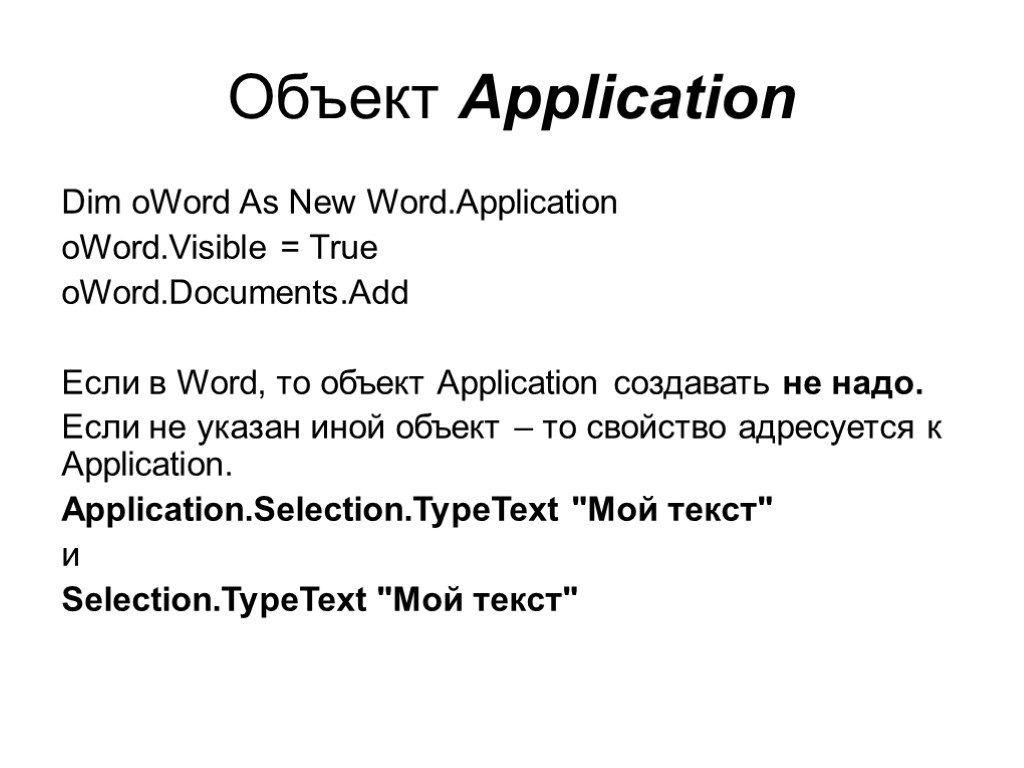 Объект Application

Dim oWord As New Word.Application
oWord.Visible = True
oWord.Documents.Add

Если в Word, то объект Application создавать не надо.
Если не указан иной объект – то свойство адресуется к Application.
Application.Selection.TypeText "Мой текст"
и
Selection.TypeText "Мой текст"